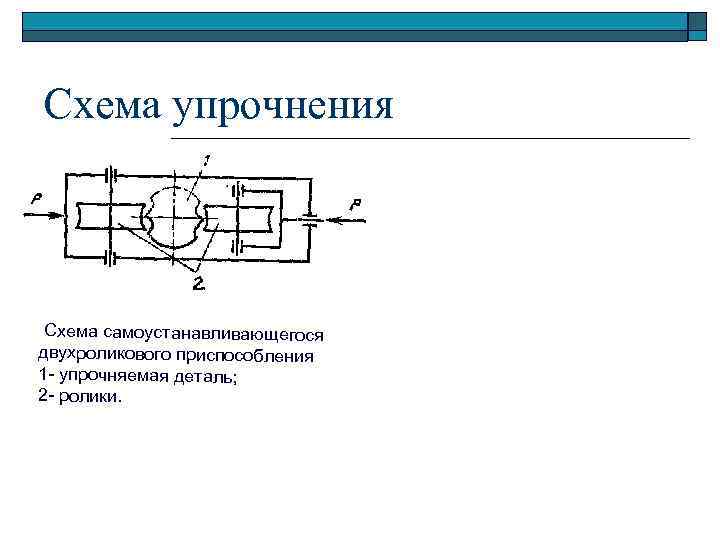 Схема упрочнения

P

1

P

2

Схема самоустанавливающегося двухроликового приспособления
1- упрочняемая деталь;
2- ролики.